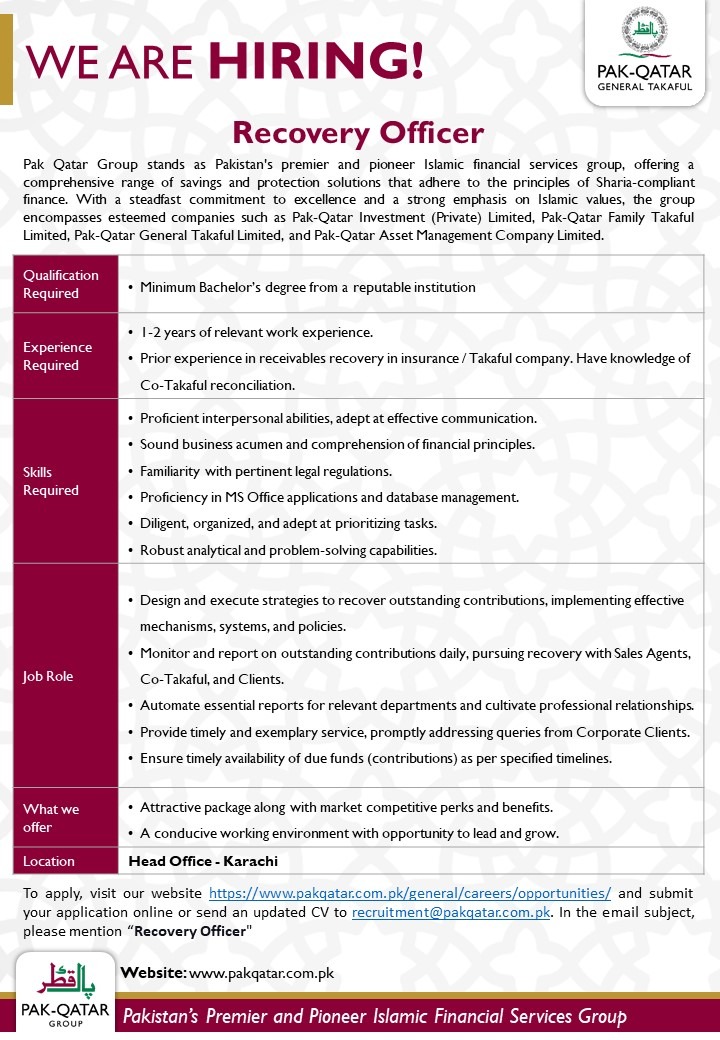 WE ARE HIRING!

پاک قطر
PAK-QATAR
GENERAL TAKAFUL

Recovery Officer

Pak Qatar Group stands as Pakistan's premier and pioneer Islamic financial services group, offering a comprehensive range of savings and protection solutions that adhere to the principles of Sharia-compliant finance. With a steadfast commitment to excellence and a strong emphasis on Islamic values, the group encompasses esteemed companies such as Pak-Qatar Investment (Private) Limited, Pak-Qatar Family Takaful Limited, Pak-Qatar General Takaful Limited, and Pak-Qatar Asset Management Company Limited.

| | |
|---|---|
| Qualification Required | • Minimum Bachelor's degree from a reputable institution |
| Experience Required | • 1-2 years of relevant work experience. • Prior experience in receivables recovery in insurance / Takaful company. Have knowledge of Co-Takaful reconciliation. |
| Skills Required | • Proficient interpersonal abilities, adept at effective communication. • Sound business acumen and comprehension of financial principles. • Familiarity with pertinent legal regulations. • Proficiency in MS Office applications and database management. • Diligent, organized, and adept at prioritizing tasks. • Robust analytical and problem-solving capabilities. |
| Job Role | • Design and execute strategies to recover outstanding contributions, implementing effective mechanisms, systems, and policies. • Monitor and report on outstanding contributions daily, pursuing recovery with Sales Agents, Co-Takaful, and Clients. • Automate essential reports for relevant departments and cultivate professional relationships. • Provide timely and exemplary service, promptly addressing queries from Corporate Clients. • Ensure timely availability of due funds (contributions) as per specified timelines. |
| What we offer | • Attractive package along with market competitive perks and benefits. • A conducive working environment with opportunity to lead and grow. |
| Location | Head Office - Karachi |

To apply, visit our website https://www.pakqatar.com.pk/general/careers/opportunities/ and submit your application online or send an updated CV to recruitment@pakqatar.com.pk. In the email subject, please mention "Recovery Officer"

پاک قطر
PAK-QATAR
GROUP

Website: www.pakqatar.com.pk

Pakistan's Premier and Pioneer Islamic Financial Services Group